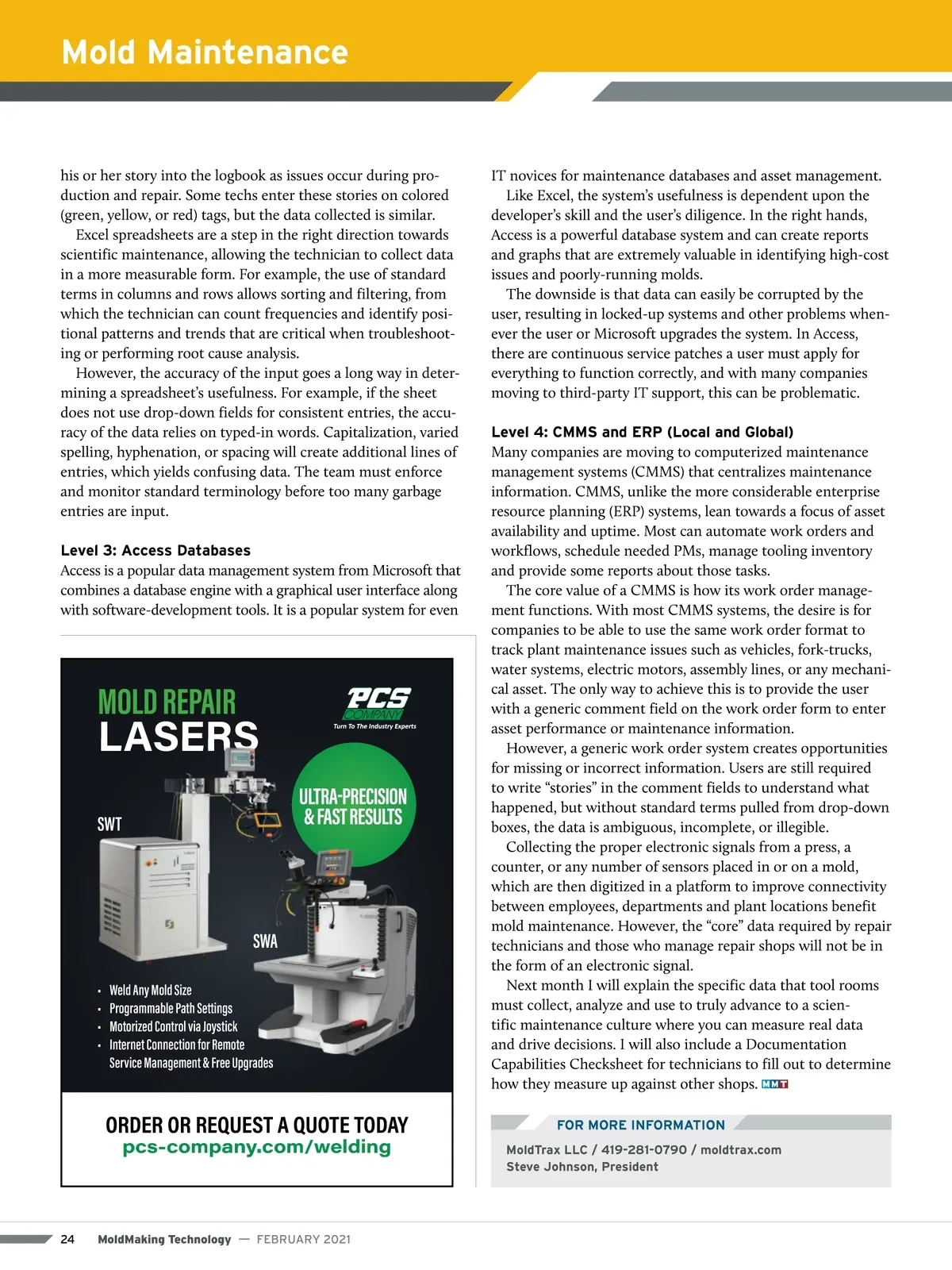 Mold Maintenance

his or her story into the logbook as issues occur during production and repair. Some techs enter these stories on colored (green, yellow, or red) tags, but the data collected is similar.

Excel spreadsheets are a step in the right direction towards scientific maintenance, allowing the technician to collect data in a more measurable form. For example, the use of standard terms in columns and rows allows sorting and filtering, from which the technician can count frequencies and identify positional patterns and trends that are critical when troubleshooting or performing root cause analysis.

However, the accuracy of the input goes a long way in determining a spreadsheet's usefulness. For example, if the sheet does not use drop-down fields for consistent entries, the accuracy of the data relies on typed-in words. Capitalization, varied spelling, hyphenation, or spacing will create additional lines of entries, which yields confusing data. The team must enforce and monitor standard terminology before too many garbage entries are input.

Level 3: Access Databases
Access is a popular data management system from Microsoft that combines a database engine with a graphical user interface along with software-development tools. It is a popular system for even

MOLD REPAIR
LASERS

PCS COMPANY
Turn To The Industry Experts

ULTRA-PRECISION & FAST RESULTS

SWT

SWA

• Weld Any Mold Size
• Programmable Path Settings
• Motorized Control via Joystick
• Internet Connection for Remote Service Management & Free Upgrades

ORDER OR REQUEST A QUOTE TODAY
pcs-company.com/welding

IT novices for maintenance databases and asset management.

Like Excel, the system's usefulness is dependent upon the developer's skill and the user's diligence. In the right hands, Access is a powerful database system and can create reports and graphs that are extremely valuable in identifying high-cost issues and poorly-running molds.

The downside is that data can easily be corrupted by the user, resulting in locked-up systems and other problems whenever the user or Microsoft upgrades the system. In Access, there are continuous service patches a user must apply for everything to function correctly, and with many companies moving to third-party IT support, this can be problematic.

Level 4: CMMS and ERP (Local and Global)
Many companies are moving to computerized maintenance management systems (CMMS) that centralizes maintenance information. CMMS, unlike the more considerable enterprise resource planning (ERP) systems, lean towards a focus of asset availability and uptime. Most can automate work orders and workflows, schedule needed PMs, manage tooling inventory and provide some reports about those tasks.

The core value of a CMMS is how its work order management functions. With most CMMS systems, the desire is for companies to be able to use the same work order format to track plant maintenance issues such as vehicles, fork-trucks, water systems, electric motors, assembly lines, or any mechanical asset. The only way to achieve this is to provide the user with a generic comment field on the work order form to enter asset performance or maintenance information.

However, a generic work order system creates opportunities for missing or incorrect information. Users are still required to write "stories" in the comment fields to understand what happened, but without standard terms pulled from drop-down boxes, the data is ambiguous, incomplete, or illegible.

Collecting the proper electronic signals from a press, a counter, or any number of sensors placed in or on a mold, which are then digitized in a platform to improve connectivity between employees, departments and plant locations benefit mold maintenance. However, the "core" data required by repair technicians and those who manage repair shops will not be in the form of an electronic signal.

Next month I will explain the specific data that tool rooms must collect, analyze and use to truly advance to a scientific maintenance culture where you can measure real data and drive decisions. I will also include a Documentation Capabilities Checksheet for technicians to fill out to determine how they measure up against other shops. MMT

FOR MORE INFORMATION
MoldTrax LLC / 419-281-0790 / moldtrax.com
Steve Johnson, President

24 MoldMaking Technology — FEBRUARY 2021